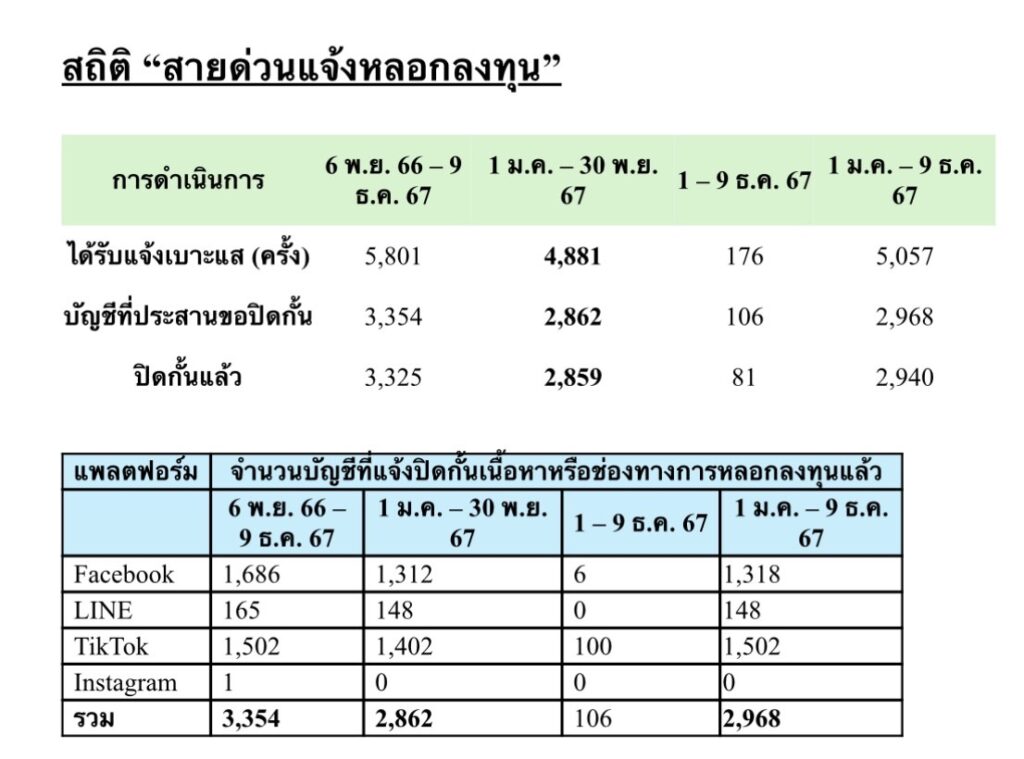 สถิติ “สายด่วนแจ้งหลอกลงทุน”

| การดำเนินการ | 6 พ.ย. 66 – 9 ธ.ค. 67 | 1 ม.ค. – 30 พ.ย. 67 | 1 – 9 ธ.ค. 67 | 1 ม.ค. – 9 ธ.ค. 67 |
|---|---|---|---|---|
| ได้รับแจ้งเบาะแส (ครั้ง) | 5,801 | 4,881 | 176 | 5,057 |
| บัญชีที่ประสานขอปิดกั้น | 3,354 | 2,862 | 106 | 2,968 |
| ปิดกั้นแล้ว | 3,325 | 2,859 | 81 | 2,940 |

| แพลตฟอร์ม | จำนวนบัญชีที่แจ้งปิดกั้นเนื้อหาหรือช่องทางการหลอกลงทุนแล้ว | | | |
|---|---|---|---|---|
| | 6 พ.ย. 66 – 9 ธ.ค. 67 | 1 ม.ค. – 30 พ.ย. 67 | 1 – 9 ธ.ค. 67 | 1 ม.ค. – 9 ธ.ค. 67 |
| Facebook | 1,686 | 1,312 | 6 | 1,318 |
| LINE | 165 | 148 | 0 | 148 |
| TikTok | 1,502 | 1,402 | 100 | 1,502 |
| Instagram | 1 | 0 | 0 | 0 |
| รวม | 3,354 | 2,862 | 106 | 2,968 |